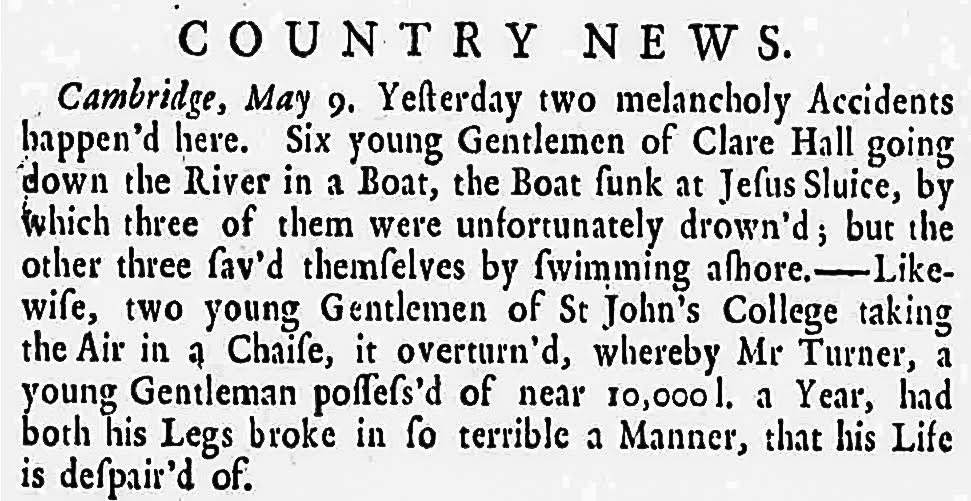 COUNTRY NEWS.

Cambridge, May 9. Yesterday two melancholy Accidents happen'd here. Six young Gentlemen of Clare Hall going down the River in a Boat, the Boat sunk at Jesus Sluice, by which three of them were unfortunately drown'd; but the other three sav'd themselves by swimming ashore.—Likewise, two young Gentlemen of St John's College taking the Air in a Chaise, it overturn'd, whereby Mr Turner, a young Gentleman possess'd of near 10,000l. a Year, had both his Legs broke in so terrible a Manner, that his Life is despair'd of.